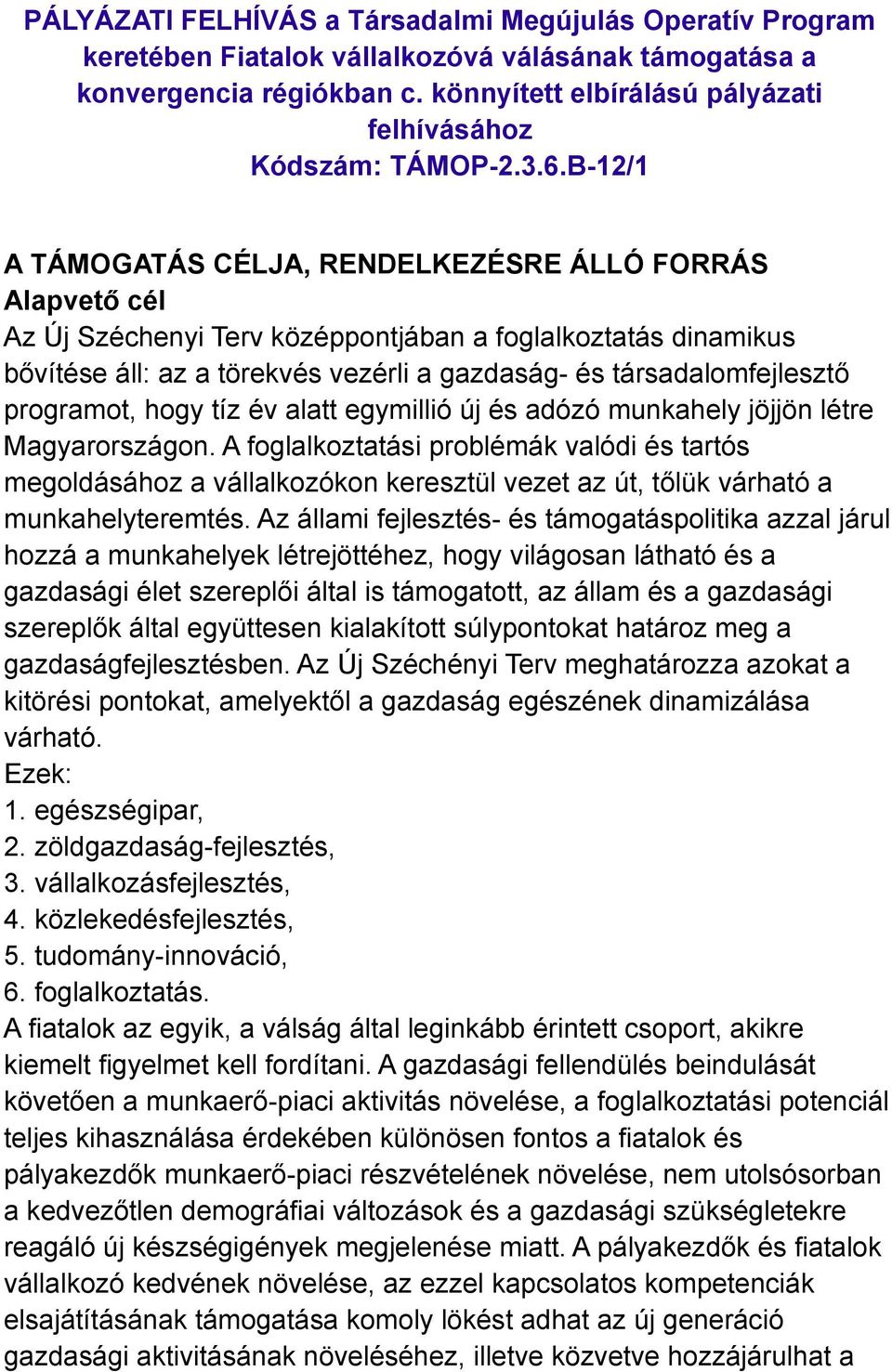 PÁLYÁZATI FELHÍVÁS a Társadalmi Megújulás Operatív Program keretében Fiatalok vállalkozóvá válásának támogatása a konvergencia régiókban c. könnyített elbírálású pályázati felhívásához
Kódszám: TÁMOP-2.3.6.B-12/1

A TÁMOGATÁS CÉLJA, RENDELKEZÉSRE ÁLLÓ FORRÁS
Alapvető cél
Az Új Széchenyi Terv középpontjában a foglalkoztatás dinamikus bővítése áll: az a törekvés vezérli a gazdaság- és társadalomfejlesztő programot, hogy tíz év alatt egymillió új és adózó munkahely jöjjön létre Magyarországon. A foglalkoztatási problémák valódi és tartós megoldásához a vállalkozókon keresztül vezet az út, tőlük várható a munkahelyteremtés. Az állami fejlesztés- és támogatáspolitika azzal járul hozzá a munkahelyek létrejöttéhez, hogy világosan látható és a gazdasági élet szereplői által is támogatott, az állam és a gazdasági szereplők által együttesen kialakított súlypontokat határoz meg a gazdaságfejlesztésben. Az Új Széchényi Terv meghatározza azokat a kitörési pontokat, amelyektől a gazdaság egészének dinamizálása várható.
Ezek:
1. egészségipar,
2. zöldgazdaság-fejlesztés,
3. vállalkozásfejlesztés,
4. közlekedésfejlesztés,
5. tudomány-innováció,
6. foglalkoztatás.
A fiatalok az egyik, a válság által leginkább érintett csoport, akikre kiemelt figyelmet kell fordítani. A gazdasági fellendülés beindulását követően a munkaerő-piaci aktivitás növelése, a foglalkoztatási potenciál teljes kihasználása érdekében különösen fontos a fiatalok és pályakezdők munkaerő-piaci részvételének növelése, nem utolsósorban a kedvezőtlen demográfiai változások és a gazdasági szükségletekre reagáló új készségigények megjelenése miatt. A pályakezdők és fiatalok vállalkozó kedvének növelése, az ezzel kapcsolatos kompetenciák elsajátításának támogatása komoly lökést adhat az új generáció gazdasági aktivitásának növeléséhez, illetve közvetve hozzájárulhat a